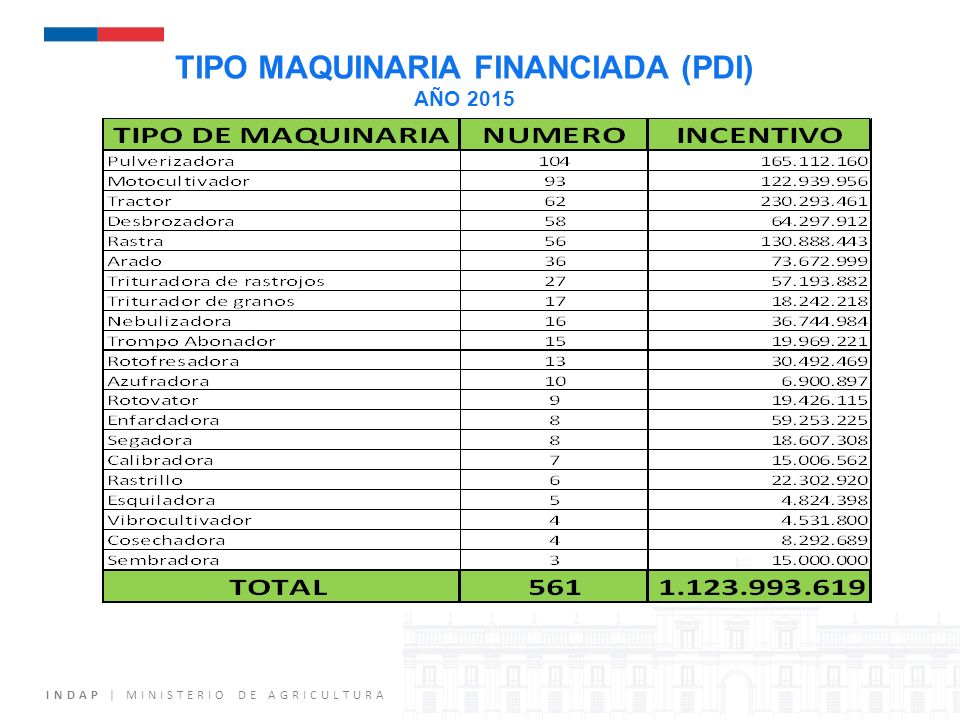 TIPO MAQUINARIA FINANCIADA (PDI)
AÑO 2015

| TIPO DE MAQUINARIA | NUMERO | INCENTIVO |
|---|---|---|
| Pulverizadora | 104 | 165.112.160 |
| Motocultivador | 93 | 122.939.956 |
| Tractor | 62 | 230.293.461 |
| Desbrozadora | 58 | 64.297.912 |
| Rastra | 56 | 130.888.443 |
| Arado | 36 | 73.672.999 |
| Trituradora de rastrojos | 27 | 57.193.882 |
| Triturador de granos | 17 | 18.242.218 |
| Nebulizadora | 16 | 36.744.984 |
| Trompo Abonador | 15 | 19.969.221 |
| Rotofresadora | 13 | 30.492.469 |
| Azufradora | 10 | 6.900.897 |
| Rotovator | 9 | 19.426.115 |
| Enfardadora | 8 | 59.253.225 |
| Segadora | 8 | 18.607.308 |
| Calibradora | 7 | 15.006.562 |
| Rastrillo | 6 | 22.302.920 |
| Esquiladora | 5 | 4.824.398 |
| Vibrocultivador | 4 | 4.531.800 |
| Cosechadora | 4 | 8.292.689 |
| Sembradora | 3 | 15.000.000 |
| TOTAL | 561 | 1.123.993.619 |

INDAP | MINISTERIO DE AGRICULTURA